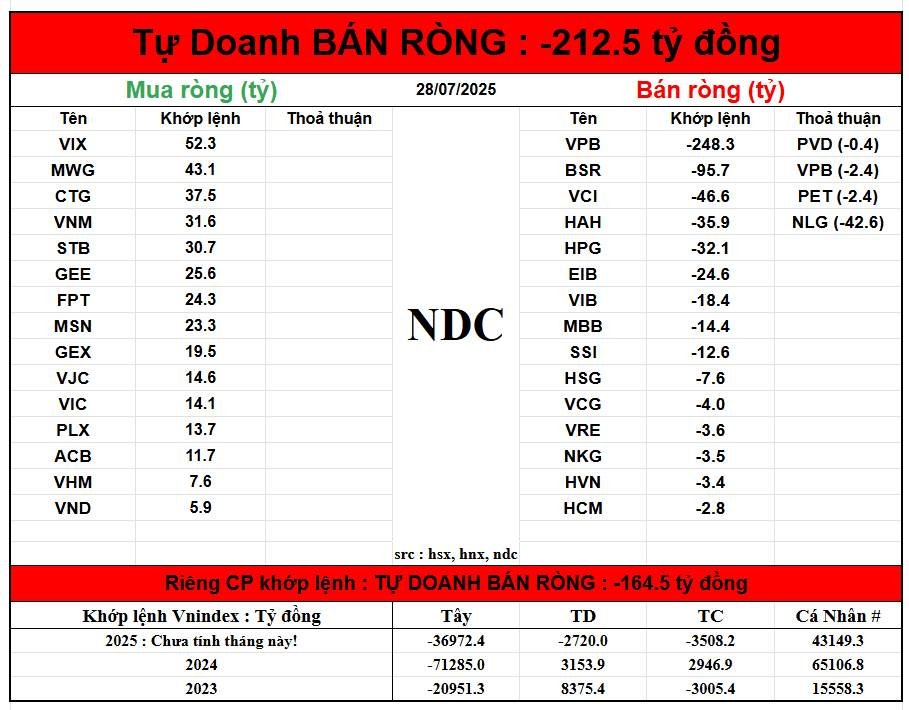 Tự Doanh BÁN RÒNG : -212.5 tỷ đồng

Mua ròng (tỷ)

28/07/2025

Bán ròng (tỷ)

| Tên | Khớp lệnh | Thoả thuận |
|---|---|---|
| VIX | 52.3 | |
| MWG | 43.1 | |
| CTG | 37.5 | |
| VNM | 31.6 | |
| STB | 30.7 | |
| GEE | 25.6 | |
| FPT | 24.3 | |
| MSN | 23.3 | |
| GEX | 19.5 | |
| VJC | 14.6 | |
| VIC | 14.1 | |
| PLX | 13.7 | |
| ACB | 11.7 | |
| VHM | 7.6 | |
| VND | 5.9 | |

NDC

src : hsx, hnx, ndc

| Tên | Khớp lệnh | Thoả thuận |
|---|---|---|
| VPB | -248.3 | PVD (-0.4) |
| BSR | -95.7 | VPB (-2.4) |
| VCI | -46.6 | PET (-2.4) |
| HAH | -35.9 | NLG (-42.6) |
| HPG | -32.1 | |
| EIB | -24.6 | |
| VIB | -18.4 | |
| MBB | -14.4 | |
| SSI | -12.6 | |
| HSG | -7.6 | |
| VCG | -4.0 | |
| VRE | -3.6 | |
| NKG | -3.5 | |
| HVN | -3.4 | |
| HCM | -2.8 | |

Riêng CP khớp lệnh : TỰ DOANH BÁN RÒNG : -164.5 tỷ đồng

| Khớp lệnh Vnindex : Tỷ đồng | Tây | TD | TC | Cá Nhân # |
|---|---|---|---|---|
| 2025 : Chưa tính tháng này! | -36972.4 | -2720.0 | -3508.2 | 43149.3 |
| 2024 | -71285.0 | 3153.9 | 2946.9 | 65106.8 |
| 2023 | -20951.3 | 8375.4 | -3005.4 | 15558.3 |